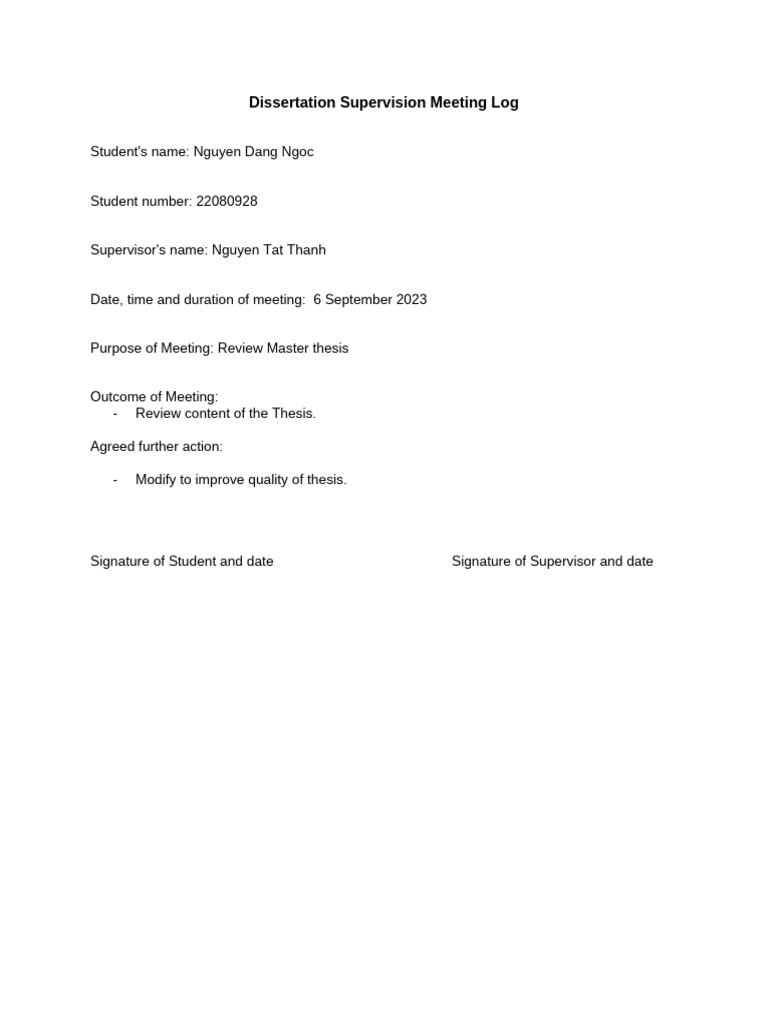 Dissertation Supervision Meeting Log

Student's name: Nguyen Dang Ngoc

Student number: 22080928

Supervisor's name: Nguyen Tat Thanh

Date, time and duration of meeting: 6 September 2023

Purpose of Meeting: Review Master thesis

Outcome of Meeting:
- Review content of the Thesis.

Agreed further action:

- Modify to improve quality of thesis.

Signature of Student and date

Signature of Supervisor and date